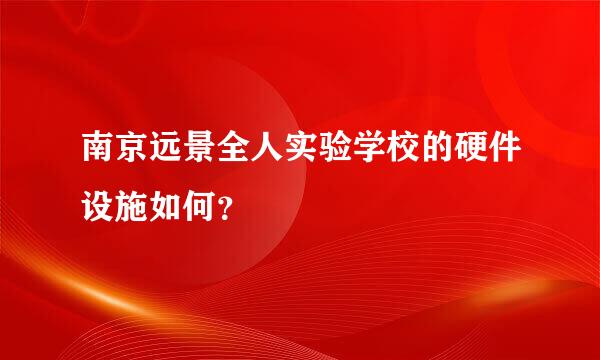 南京远景全人实验学校的硬件设施如何?